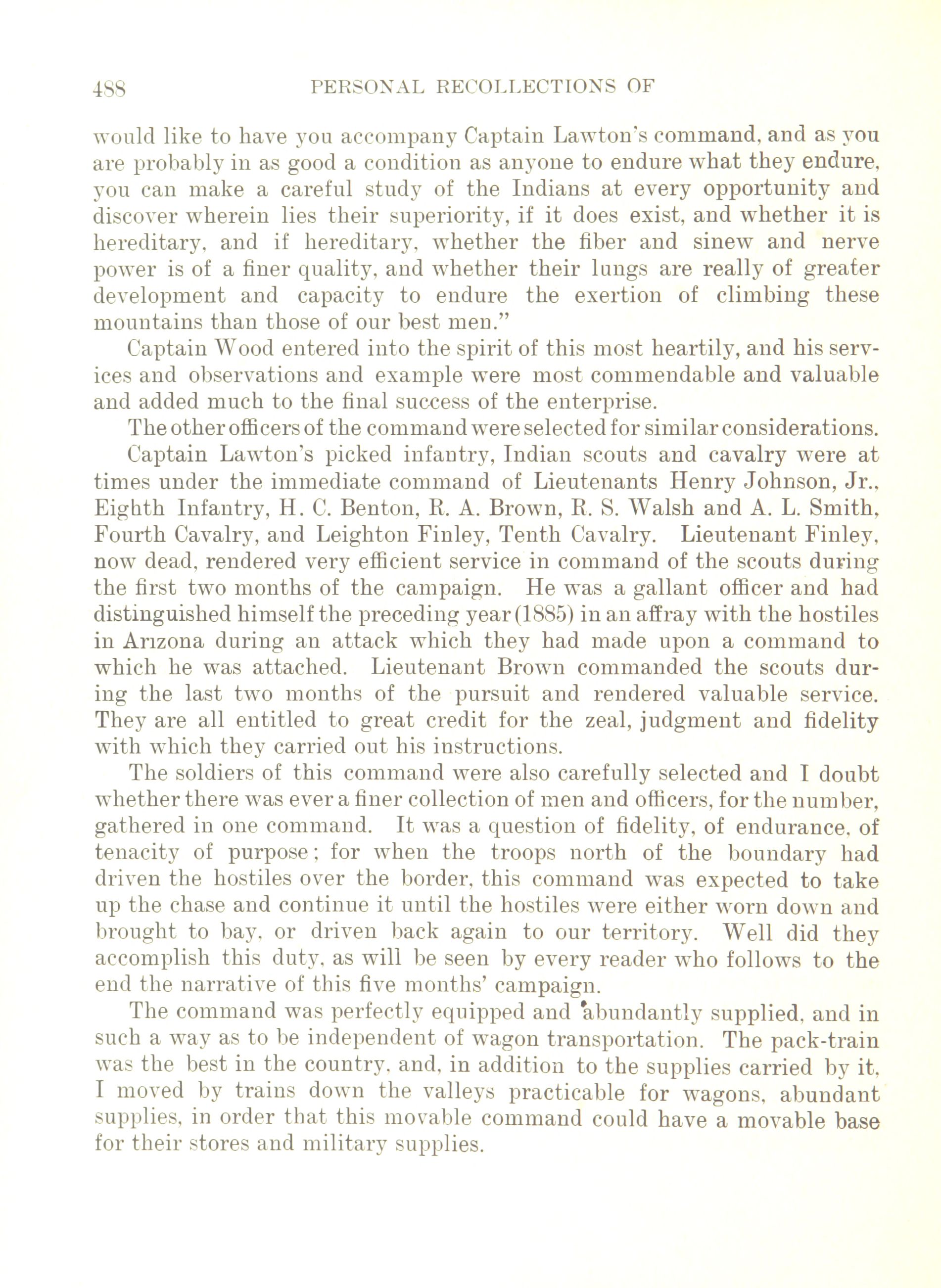 488 PERSONAL RECOLLECTIONS OF

would like to have you accompany Captain Lawton's command, and as you are probably in as good a condition as anyone to endure what they endure, you can make a careful study of the Indians at every opportunity and discover wherein lies their superiority, if it does exist, and whether it is hereditary, and if hereditary, whether the fiber and sinew and nerve power is of a finer quality, and whether their lungs are really of greater development and capacity to endure the exertion of climbing these mountains than those of our best men."

Captain Wood entered into the spirit of this most heartily, and his services and observations and example were most commendable and valuable and added much to the final success of the enterprise.

The other officers of the command were selected for similar considerations.

Captain Lawton's picked infantry, Indian scouts and cavalry were at times under the immediate command of Lieutenants Henry Johnson, Jr., Eighth Infantry, H. C. Benton, R. A. Brown, R. S. Walsh and A. L. Smith, Fourth Cavalry, and Leighton Finley, Tenth Cavalry. Lieutenant Finley, now dead, rendered very efficient service in command of the scouts during the first two months of the campaign. He was a gallant officer and had distinguished himself the preceding year (1885) in an affray with the hostiles in Arizona during an attack which they had made upon a command to which he was attached. Lieutenant Brown commanded the scouts during the last two months of the pursuit and rendered valuable service. They are all entitled to great credit for the zeal, judgment and fidelity with which they carried out his instructions.

The soldiers of this command were also carefully selected and I doubt whether there was ever a finer collection of men and officers, for the number, gathered in one command. It was a question of fidelity, of endurance, of tenacity of purpose; for when the troops north of the boundary had driven the hostiles over the border, this command was expected to take up the chase and continue it until the hostiles were either worn down and brought to bay, or driven back again to our territory. Well did they accomplish this duty, as will be seen by every reader who follows to the end the narrative of this five months' campaign.

The command was perfectly equipped and abundantly supplied, and in such a way as to be independent of wagon transportation. The pack-train was the best in the country, and, in addition to the supplies carried by it, I moved by trains down the valleys practicable for wagons, abundant supplies, in order that this movable command could have a movable base for their stores and military supplies.